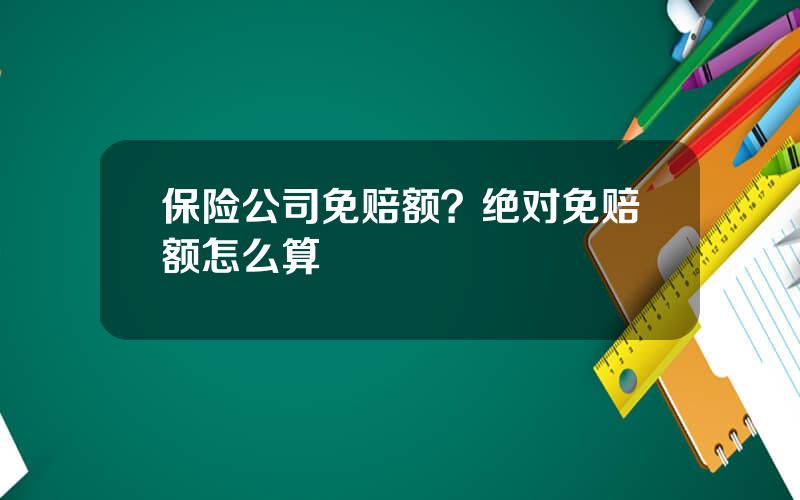 保险公司免赔额？绝对免赔额怎么算